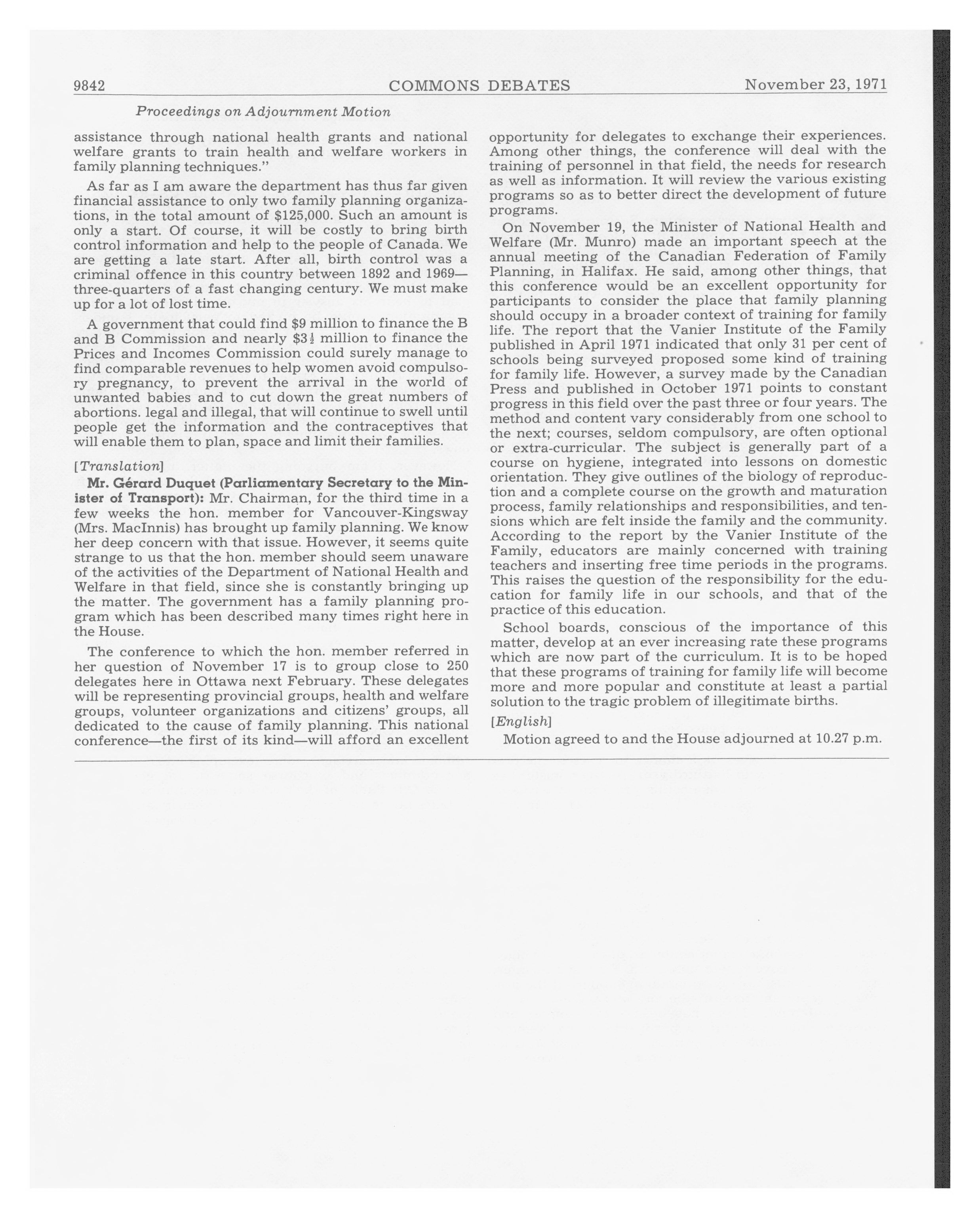 9842 COMMONS DEBATES November 23, 1971

Proceedings on Adjournment Motion

assistance through national health grants and national welfare grants to train health and welfare workers in family planning techniques."

As far as I am aware the department has thus far given financial assistance to only two family planning organizations, in the total amount of $125,000. Such an amount is only a start. Of course, it will be costly to bring birth control information and help to the people of Canada. We are getting a late start. After all, birth control was a criminal offence in this country between 1892 and 1969—three-quarters of a fast changing century. We must make up for a lot of lost time.

A government that could find $9 million to finance the B and B Commission and nearly $3$\frac{1}{2}$ million to finance the Prices and Incomes Commission could surely manage to find comparable revenues to help women avoid compulsory pregnancy, to prevent the arrival in the world of unwanted babies and to cut down the great numbers of abortions. legal and illegal, that will continue to swell until people get the information and the contraceptives that will enable them to plan, space and limit their families.

[Translation]

Mr. Gérard Duquet (Parliamentary Secretary to the Minister of Transport): Mr. Chairman, for the third time in a few weeks the hon. member for Vancouver-Kingsway (Mrs. MacInnis) has brought up family planning. We know her deep concern with that issue. However, it seems quite strange to us that the hon. member should seem unaware of the activities of the Department of National Health and Welfare in that field, since she is constantly bringing up the matter. The government has a family planning program which has been described many times right here in the House.

The conference to which the hon. member referred in her question of November 17 is to group close to 250 delegates here in Ottawa next February. These delegates will be representing provincial groups, health and welfare groups, volunteer organizations and citizens' groups, all dedicated to the cause of family planning. This national conference—the first of its kind—will afford an excellent opportunity for delegates to exchange their experiences. Among other things, the conference will deal with the training of personnel in that field, the needs for research as well as information. It will review the various existing programs so as to better direct the development of future programs.

On November 19, the Minister of National Health and Welfare (Mr. Munro) made an important speech at the annual meeting of the Canadian Federation of Family Planning, in Halifax. He said, among other things, that this conference would be an excellent opportunity for participants to consider the place that family planning should occupy in a broader context of training for family life. The report that the Vanier Institute of the Family published in April 1971 indicated that only 31 per cent of schools being surveyed proposed some kind of training for family life. However, a survey made by the Canadian Press and published in October 1971 points to constant progress in this field over the past three or four years. The method and content vary considerably from one school to the next; courses, seldom compulsory, are often optional or extra-curricular. The subject is generally part of a course on hygiene, integrated into lessons on domestic orientation. They give outlines of the biology of reproduction and a complete course on the growth and maturation process, family relationships and responsibilities, and tensions which are felt inside the family and the community. According to the report by the Vanier Institute of the Family, educators are mainly concerned with training teachers and inserting free time periods in the programs. This raises the question of the responsibility for the education for family life in our schools, and that of the practice of this education.

School boards, conscious of the importance of this matter, develop at an ever increasing rate these programs which are now part of the curriculum. It is to be hoped that these programs of training for family life will become more and more popular and constitute at least a partial solution to the tragic problem of illegitimate births.

[English]

Motion agreed to and the House adjourned at 10.27 p.m.